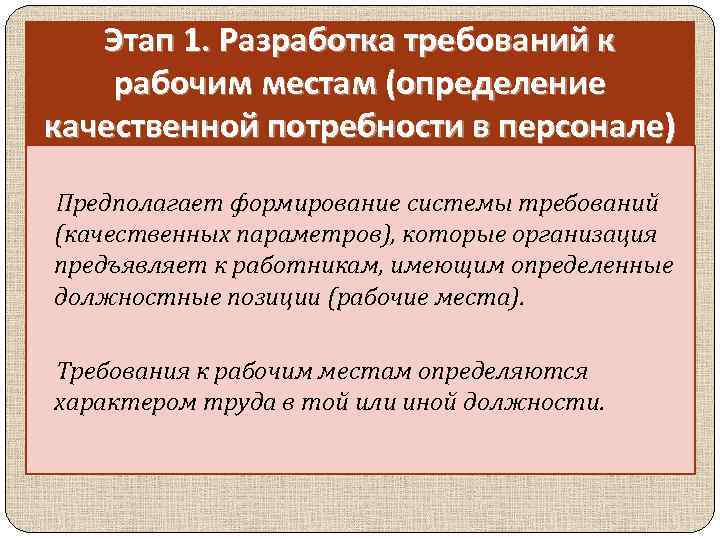 Этап 1. Разработка требований к рабочим местам (определение качественной потребности в персонале)

Предполагает формирование системы требований (качественных параметров), которые организация предъявляет к работникам, имеющим определенные должностные позиции (рабочие места).

Требования к рабочим местам определяются характером труда в той или иной должности.